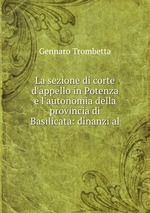 Gennaro Trombetta

La sezione di corte d'appello in Potenza e l'autonomia della provincia di Basilicata: dinanzi al